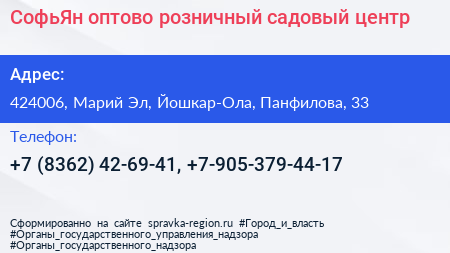 СофьЯн оптово розничный садовый центр

Адрес:

424006, Марий Эл, Йошкар-Ола, Панфилова, 33

Телефон:

+7 (8362) 42-69-41, +7-905-379-44-17

Сформированно на сайте spravka-region.ru #Город_и_власть #Органы_государственного_управления_надзора #Органы_государственного_надзора